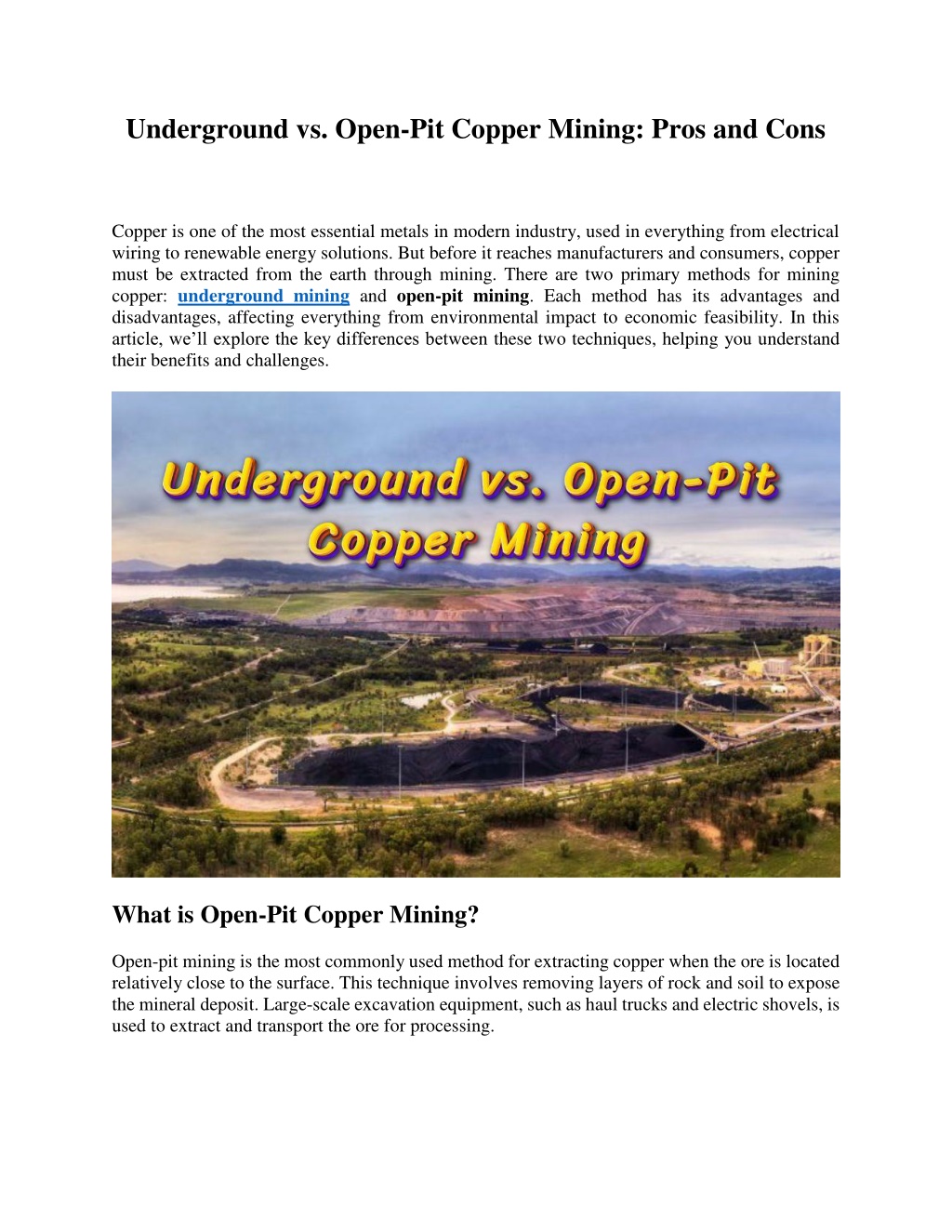 Underground vs. Open-Pit Copper Mining: Pros and Cons

Copper is one of the most essential metals in modern industry, used in everything from electrical wiring to renewable energy solutions. But before it reaches manufacturers and consumers, copper must be extracted from the earth through mining. There are two primary methods for mining copper: underground mining and open-pit mining. Each method has its advantages and disadvantages, affecting everything from environmental impact to economic feasibility. In this article, we'll explore the key differences between these two techniques, helping you understand their benefits and challenges.

Underground vs. Open-Pit Copper Mining

What is Open-Pit Copper Mining?

Open-pit mining is the most commonly used method for extracting copper when the ore is located relatively close to the surface. This technique involves removing layers of rock and soil to expose the mineral deposit. Large-scale excavation equipment, such as haul trucks and electric shovels, is used to extract and transport the ore for processing.